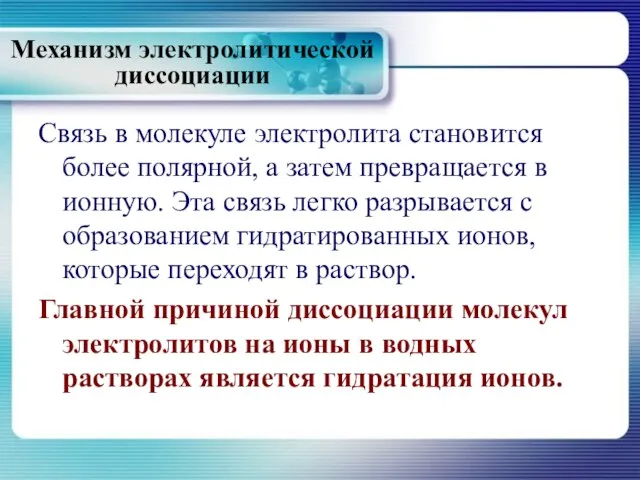 Механизм электролитической диссоциации

Связь в молекуле электролита становится более полярной, а затем превращается в ионную. Эта связь легко разрывается с образованием гидратированных ионов, которые переходят в раствор.

Главной причиной диссоциации молекул электролитов на ионы в водных растворах является гидратация ионов.